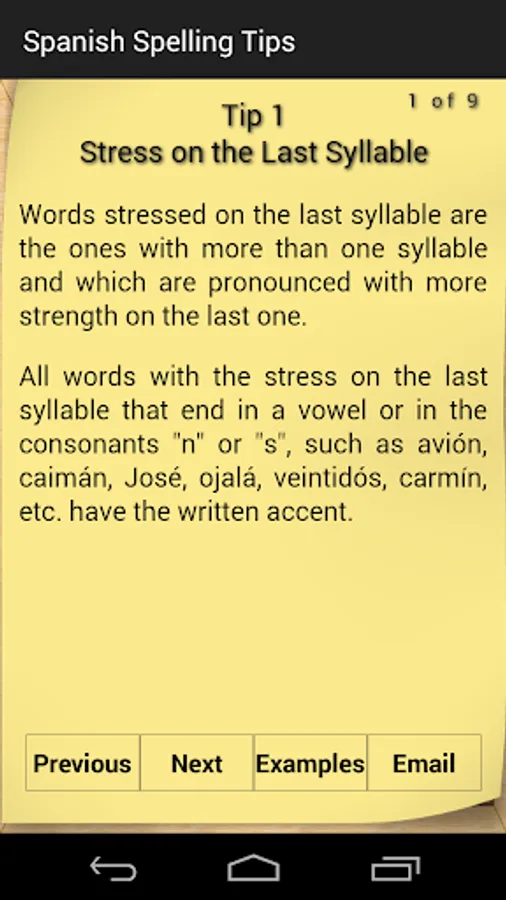 Spanish Spelling Tips

1 of 9

Tip 1
Stress on the Last Syllable

Words stressed on the last syllable are the ones with more than one syllable and which are pronounced with more strength on the last one.

All words with the stress on the last syllable that end in a vowel or in the consonants "n" or "s", such as avión, caimán, José, ojalá, veintidós, carmín, etc. have the written accent.

Previous
Next
Examples
Email